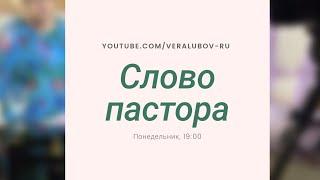 YOUTUBE.COM/VERALUBOV-RU

Слово пастора

Понедельник, 19:00